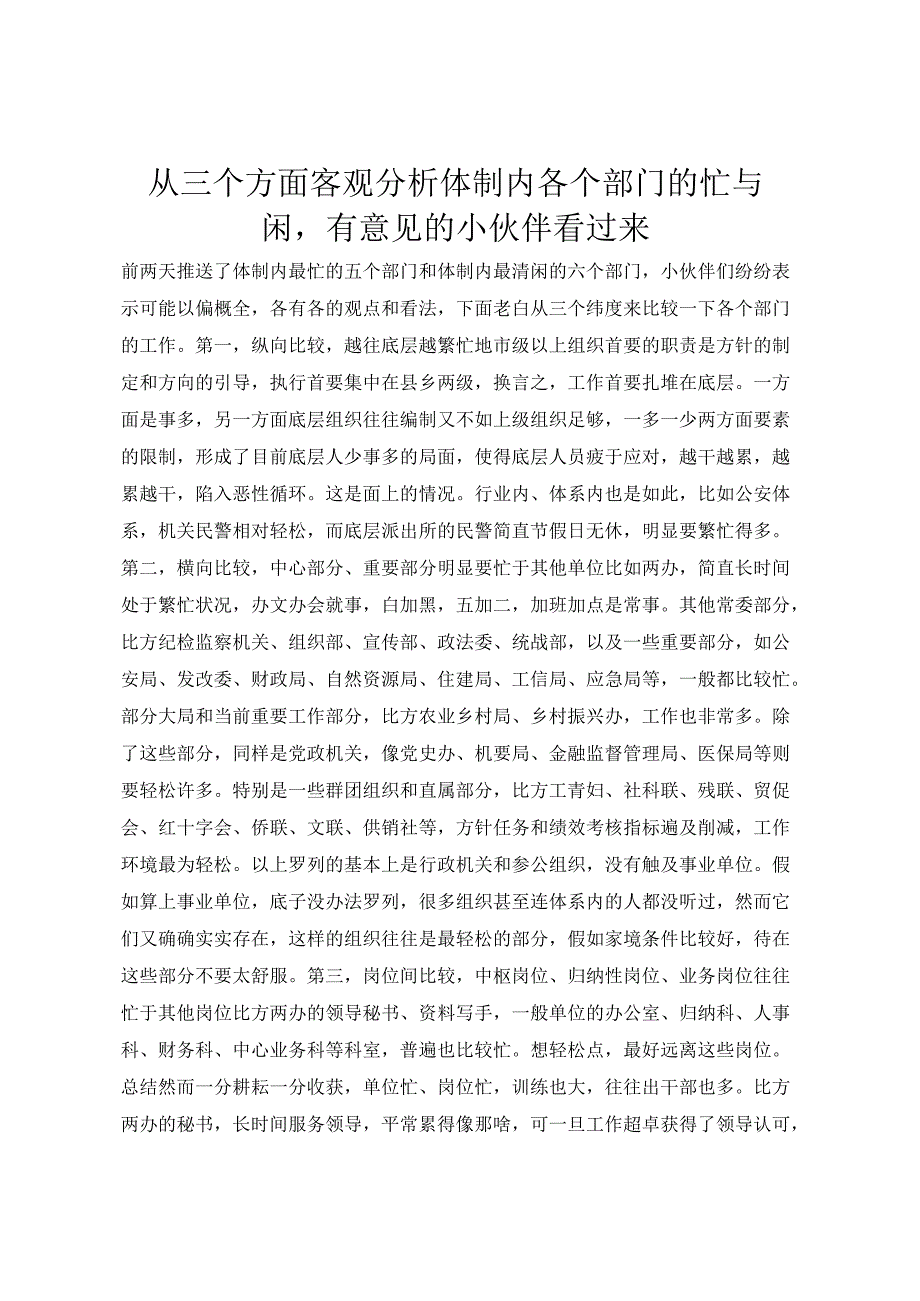 从三个方面客观分析体制内各个部门的忙与闲，有意见的小伙伴看过来

前两天推送了体制内最忙的五个部门和体制内最清闲的六个部门，小伙伴们纷纷表示可能以偏概全，各有各的观点和看法，下面老白从三个纬度来比较一下各个部门的工作。第一，纵向比较，越往底层越繁忙地市级以上组织首要的职责是方针的制定和方向的引导，执行首要集中在县乡两级，换言之，工作首要扎堆在底层。一方面是事多，另一方面底层组织往往编制又不如上级组织足够，一多一少两方面要素的限制，形成了目前底层人少事多的局面，使得底层人员疲于应对，越干越累，越累越干，陷入恶性循环。这是面上的情况。行业内、体系内也是如此，比如公安体系，机关民警相对轻松，而底层派出所的民警简直节假日无休，明显要繁忙得多。第二，横向比较，中心部分、重要部分明显要忙于其他单位比如两办，简直长时间处于繁忙状况，办文办会就事，白加黑，五加二，加班加点是常事。其他常委部分，比方纪检监察机关、组织部、宣传部、政法委、统战部，以及一些重要部分，如公安局、发改委、财政局、自然资源局、住建局、工信局、应急局等，一般都比较忙。部分大局和当前重要工作部分，比方农业乡村局、乡村振兴办，工作也非常多。除了这些部分，同样是党政机关，像党史办、机要局、金融监督管理局、医保局等则要轻松许多。特别是一些群团组织和直属部分，比方工青妇、社科联、残联、贸促会、红十字会、侨联、文联、供销社等，方针任务和绩效考核指标遍及削减，工作环境最为轻松。以上罗列的基本上是行政机关和参公组织，没有触及事业单位。假如算上事业单位，底子没办法罗列，很多组织甚至连体系内的人都没听过，然而它们又确确实实存在，这样的组织往往是最轻松的部分，假如家境条件比较好，待在这些部分不要太舒服。第三，岗位间比较，中枢岗位、归纳性岗位、业务岗位往往忙于其他岗位比方两办的领导秘书、资料写手，一般单位的办公室、归纳科、人事科、财务科、中心业务科等科室，普遍也比较忙。想轻松点，最好远离这些岗位。总结然而一分耕耘一分收获，单位忙、岗位忙，训练也大，往往出干部也多。比方两办的秘书，长时间服务领导，平常累得像那啥，可一旦工作超卓获得了领导认可，